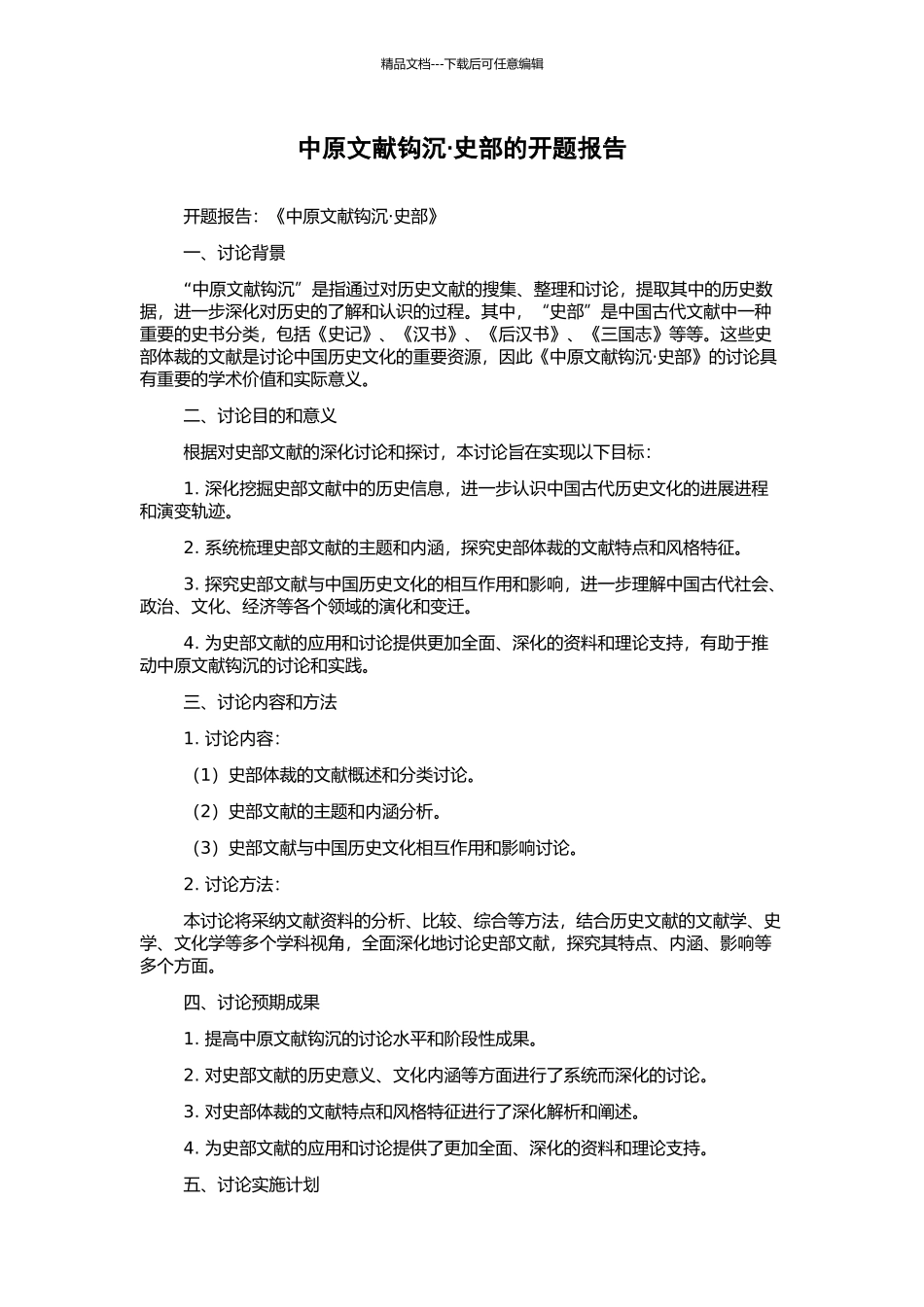 精品文档---下载后可任意编辑

中原文献钩沉·史部的开题报告

开题报告：《中原文献钩沉·史部》

一、讨论背景

“中原文献钩沉”是指通过对历史文献的搜集、整理和讨论，提取其中的历史数据，进一步深化对历史的了解和认识的过程。其中，“史部”是中国古代文献中一种重要的史书分类，包括《史记》、《汉书》、《后汉书》、《三国志》等等。这些史部体裁的文献是讨论中国历史文化的重要资源，因此《中原文献钩沉·史部》的讨论具有重要的学术价值和实际意义。

二、讨论目的和意义

根据对史部文献的深化讨论和探讨，本讨论旨在实现以下目标：

1. 深化挖掘史部文献中的历史信息，进一步认识中国古代历史文化的进展进程和演变轨迹。

2. 系统梳理史部文献的主题和内涵，探究史部体裁的文献特点和风格特征。

3. 探究史部文献与中国历史文化的相互作用和影响，进一步理解中国古代社会、政治、文化、经济等各个领域的演化和变迁。

4. 为史部文献的应用和讨论提供更加全面、深化的资料和理论支持，有助于推动中原文献钩沉的讨论和实践。

三、讨论内容和方法

1. 讨论内容：

（1）史部体裁的文献概述和分类讨论。

（2）史部文献的主题和内涵分析。

（3）史部文献与中国历史文化相互作用和影响讨论。

2. 讨论方法：

本讨论将采纳文献资料的分析、比较、综合等方法，结合历史文献的文献学、史学、文化学等多个学科视角，全面深化地讨论史部文献，探究其特点、内涵、影响等多个方面。

四、讨论预期成果

1. 提高中原文献钩沉的讨论水平和阶段性成果。

2. 对史部文献的历史意义、文化内涵等方面进行了系统而深化的讨论。

3. 对史部体裁的文献特点和风格特征进行了深化解析和阐述。

4. 为史部文献的应用和讨论提供了更加全面、深化的资料和理论支持。

五、讨论实施计划